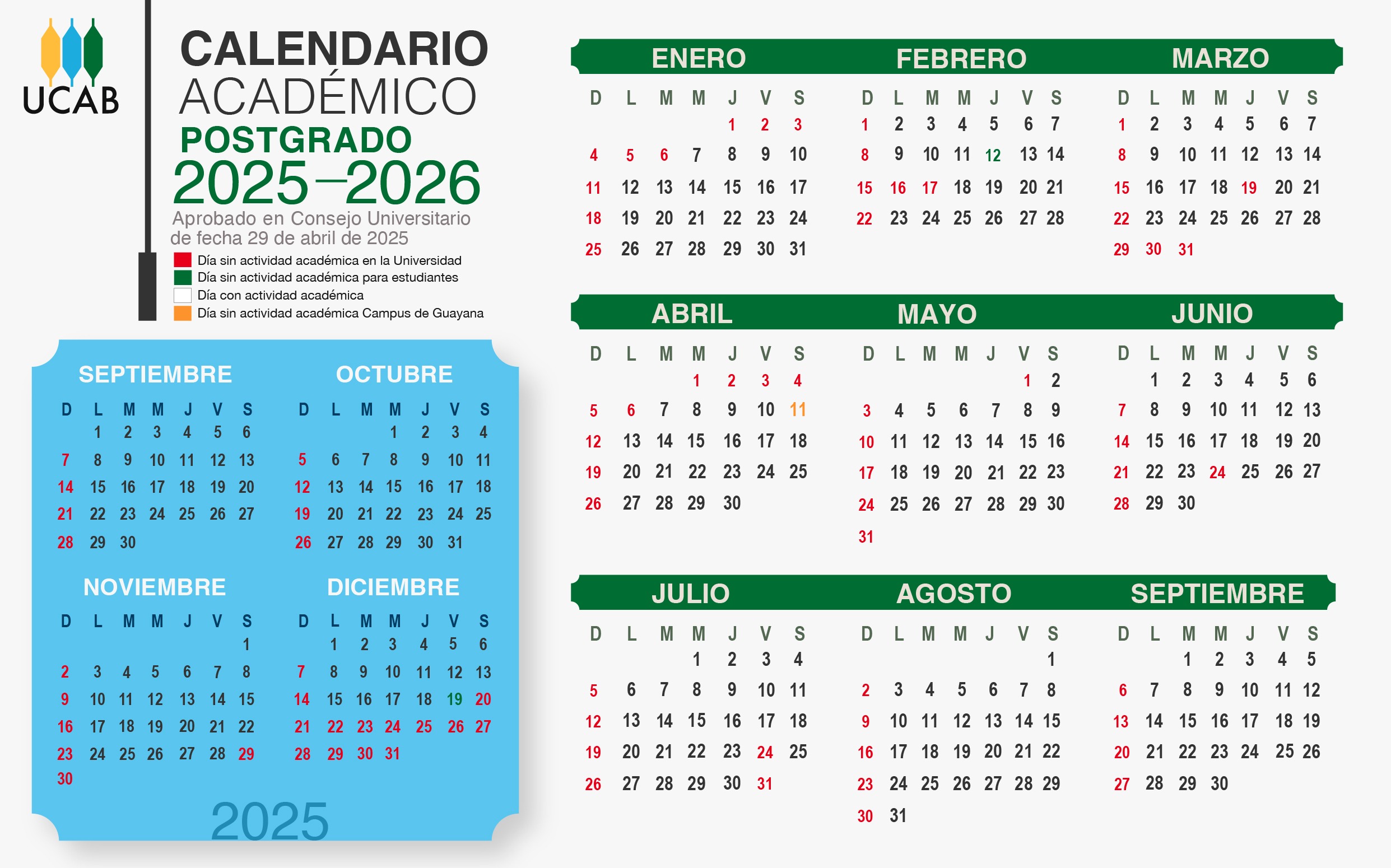 UCAB

CALENDARIO ACADÉMICO POSTGRADO 2025–2026

Aprobado en Consejo Universitario de fecha 29 de abril de 2025

Día sin actividad académica en la Universidad
Día sin actividad académica para estudiantes
Día con actividad académica
Día sin actividad académica Campus de Guayana

SEPTIEMBRE

| D | L | M | M | J | V | S |
|---|---|---|---|---|---|---|
| | 1 | 2 | 3 | 4 | 5 | 6 |
| 7 | 8 | 9 | 10 | 11 | 12 | 13 |
| 14 | 15 | 16 | 17 | 18 | 19 | 20 |
| 21 | 22 | 23 | 24 | 25 | 26 | 27 |
| 28 | 29 | 30 | | | | |

OCTUBRE

| D | L | M | M | J | V | S |
|---|---|---|---|---|---|---|
| | | | 1 | 2 | 3 | 4 |
| 5 | 6 | 7 | 8 | 9 | 10 | 11 |
| 12 | 13 | 14 | 15 | 16 | 17 | 18 |
| 19 | 20 | 21 | 22 | 23 | 24 | 25 |
| 26 | 27 | 28 | 29 | 30 | 31 | |

NOVIEMBRE

| D | L | M | M | J | V | S |
|---|---|---|---|---|---|---|
| | | | | | | 1 |
| 2 | 3 | 4 | 5 | 6 | 7 | 8 |
| 9 | 10 | 11 | 12 | 13 | 14 | 15 |
| 16 | 17 | 18 | 19 | 20 | 21 | 22 |
| 23 | 24 | 25 | 26 | 27 | 28 | 29 |
| 30 | | | | | | |

DICIEMBRE

| D | L | M | M | J | V | S |
|---|---|---|---|---|---|---|
| | 1 | 2 | 3 | 4 | 5 | 6 |
| 7 | 8 | 9 | 10 | 11 | 12 | 13 |
| 14 | 15 | 16 | 17 | 18 | 19 | 20 |
| 21 | 22 | 23 | 24 | 25 | 26 | 27 |
| 28 | 29 | 30 | 31 | | | |

2025

ENERO

| D | L | M | M | J | V | S |
|---|---|---|---|---|---|---|
| | | | | 1 | 2 | 3 |
| 4 | 5 | 6 | 7 | 8 | 9 | 10 |
| 11 | 12 | 13 | 14 | 15 | 16 | 17 |
| 18 | 19 | 20 | 21 | 22 | 23 | 24 |
| 25 | 26 | 27 | 28 | 29 | 30 | 31 |

FEBRERO

| D | L | M | M | J | V | S |
|---|---|---|---|---|---|---|
| 1 | 2 | 3 | 4 | 5 | 6 | 7 |
| 8 | 9 | 10 | 11 | 12 | 13 | 14 |
| 15 | 16 | 17 | 18 | 19 | 20 | 21 |
| 22 | 23 | 24 | 25 | 26 | 27 | 28 |

MARZO

| D | L | M | M | J | V | S |
|---|---|---|---|---|---|---|
| 1 | 2 | 3 | 4 | 5 | 6 | 7 |
| 8 | 9 | 10 | 11 | 12 | 13 | 14 |
| 15 | 16 | 17 | 18 | 19 | 20 | 21 |
| 22 | 23 | 24 | 25 | 26 | 27 | 28 |
| 29 | 30 | 31 | | | | |

ABRIL

| D | L | M | M | J | V | S |
|---|---|---|---|---|---|---|
| | | | 1 | 2 | 3 | 4 |
| 5 | 6 | 7 | 8 | 9 | 10 | 11 |
| 12 | 13 | 14 | 15 | 16 | 17 | 18 |
| 19 | 20 | 21 | 22 | 23 | 24 | 25 |
| 26 | 27 | 28 | 29 | 30 | | |

MAYO

| D | L | M | M | J | V | S |
|---|---|---|---|---|---|---|
| | | | | | 1 | 2 |
| 3 | 4 | 5 | 6 | 7 | 8 | 9 |
| 10 | 11 | 12 | 13 | 14 | 15 | 16 |
| 17 | 18 | 19 | 20 | 21 | 22 | 23 |
| 24 | 25 | 26 | 27 | 28 | 29 | 30 |
| 31 | | | | | | |

JUNIO

| D | L | M | M | J | V | S |
|---|---|---|---|---|---|---|
| | 1 | 2 | 3 | 4 | 5 | 6 |
| 7 | 8 | 9 | 10 | 11 | 12 | 13 |
| 14 | 15 | 16 | 17 | 18 | 19 | 20 |
| 21 | 22 | 23 | 24 | 25 | 26 | 27 |
| 28 | 29 | 30 | | | | |

JULIO

| D | L | M | M | J | V | S |
|---|---|---|---|---|---|---|
| | | | 1 | 2 | 3 | 4 |
| 5 | 6 | 7 | 8 | 9 | 10 | 11 |
| 12 | 13 | 14 | 15 | 16 | 17 | 18 |
| 19 | 20 | 21 | 22 | 23 | 24 | 25 |
| 26 | 27 | 28 | 29 | 30 | 31 | |

AGOSTO

| D | L | M | M | J | V | S |
|---|---|---|---|---|---|---|
| | | | | | | 1 |
| 2 | 3 | 4 | 5 | 6 | 7 | 8 |
| 9 | 10 | 11 | 12 | 13 | 14 | 15 |
| 16 | 17 | 18 | 19 | 20 | 21 | 22 |
| 23 | 24 | 25 | 26 | 27 | 28 | 29 |
| 30 | 31 | | | | | |

SEPTIEMBRE

| D | L | M | M | J | V | S |
|---|---|---|---|---|---|---|
| | | 1 | 2 | 3 | 4 | 5 |
| 6 | 7 | 8 | 9 | 10 | 11 | 12 |
| 13 | 14 | 15 | 16 | 17 | 18 | 19 |
| 20 | 21 | 22 | 23 | 24 | 25 | 26 |
| 27 | 28 | 29 | 30 | | | |